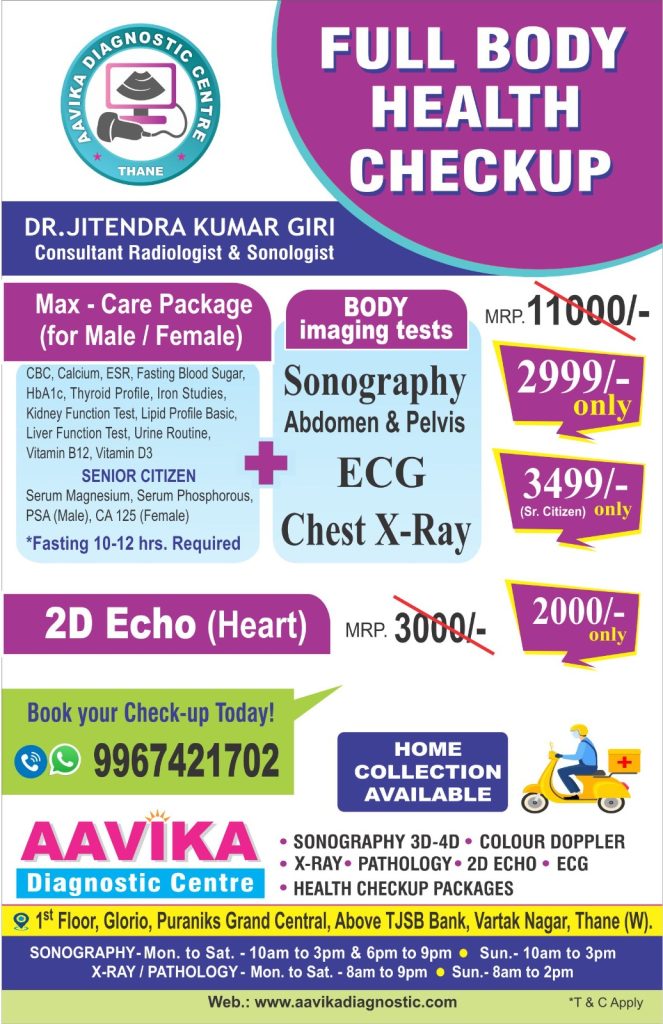 AAVIKA DIAGNOSTIC CENTRE
THANE

FULL BODY HEALTH CHECKUP

DR.JITENDRA KUMAR GIRI
Consultant Radiologist & Sonologist

Max - Care Package
(for Male / Female)

CBC, Calcium, ESR, Fasting Blood Sugar, HbA1c, Thyroid Profile, Iron Studies, Kidney Function Test, Lipid Profile Basic, Liver Function Test, Urine Routine, Vitamin B12, Vitamin D3

SENIOR CITIZEN
Serum Magnesium, Serum Phosphorous, PSA (Male), CA 125 (Female)

*Fasting 10-12 hrs. Required

+

BODY
imaging tests

Sonography
Abdomen & Pelvis
ECG
Chest X-Ray

MRP. 11000/-

2999/-
only

3499/-
(Sr. Citizen) only

2D Echo (Heart)

MRP. 3000/-

2000/-
only

Book your Check-up Today!
9967421702

HOME
COLLECTION
AVAILABLE

AAVIKA
Diagnostic Centre

• SONOGRAPHY 3D-4D • COLOUR DOPPLER
• X-RAY • PATHOLOGY • 2D ECHO • ECG
• HEALTH CHECKUP PACKAGES

$1^{st}$ Floor, Glorio, Puraniks Grand Central, Above TJSB Bank, Vartak Nagar, Thane (W).

SONOGRAPHY - Mon. to Sat. - 10am to 3pm & 6pm to 9pm • Sun.- 10am to 3pm
X-RAY / PATHOLOGY - Mon. to Sat. - 8am to 9pm • Sun.- 8am to 2pm

Web.: www.aavikadiagnostic.com

*T & C Apply